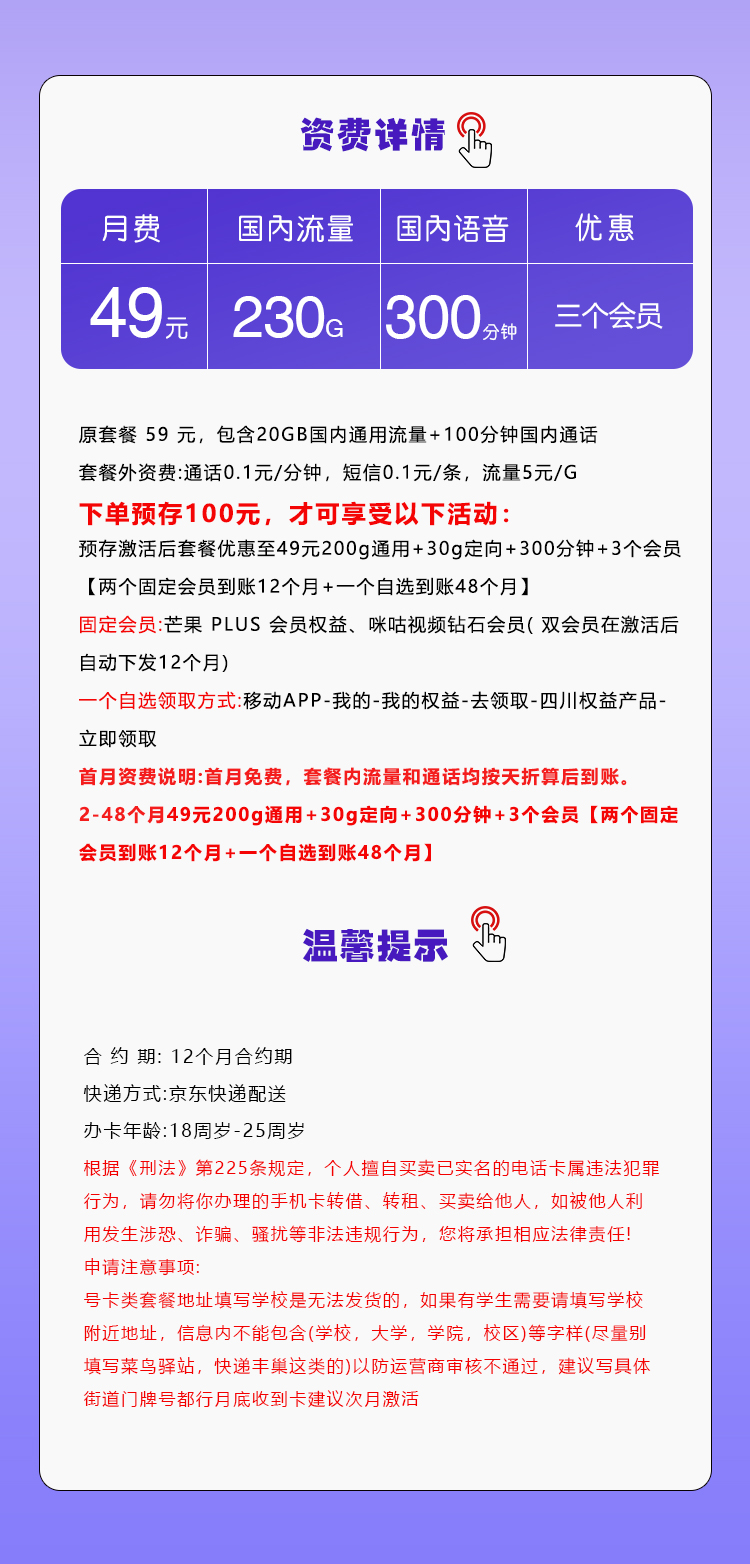 资费详情

| 月费 | 国内流量 | 国内语音 | 优惠 |
|---|---|---|---|
| 49元 | 230G | 300分钟 | 三个会员 |

原套餐 59 元，包含20GB国内通用流量+100分钟国内通话
套餐外资费:通话0.1元/分钟，短信0.1元/条，流量5元/G
下单预存100元，才可享受以下活动：
预存激活后套餐优惠至49元200g通用+30g定向+300分钟+3个会员【两个固定会员到账12个月+一个自选到账48个月】
固定会员:芒果 PLUS 会员权益、咪咕视频钻石会员( 双会员在激活后自动下发12个月)
一个自选领取方式:移动APP-我的-我的权益-去领取-四川权益产品-立即领取
首月资费说明:首月免费，套餐内流量和通话均按天折算后到账。
2-48个月49元200g通用+30g定向+300分钟+3个会员【两个固定会员到账12个月+一个自选到账48个月】

温馨提示

合 约 期: 12个月合约期
快递方式:京东快递配送
办卡年龄:18周岁-25周岁
根据《刑法》第225条规定，个人擅自买卖已实名的电话卡属违法犯罪行为，请勿将你办理的手机卡转借、转租、买卖给他人，如被他人利用发生涉恐、诈骗、骚扰等非法违规行为，您将承担相应法律责任!
申请注意事项:
号卡类套餐地址填写学校是无法发货的，如果有学生需要请填写学校附近地址，信息内不能包含(学校，大学，学院，校区)等字样(尽量别填写菜鸟驿站，快递丰巢这类的)以防运营商审核不通过，建议写具体街道门牌号都行月底收到卡建议次月激活